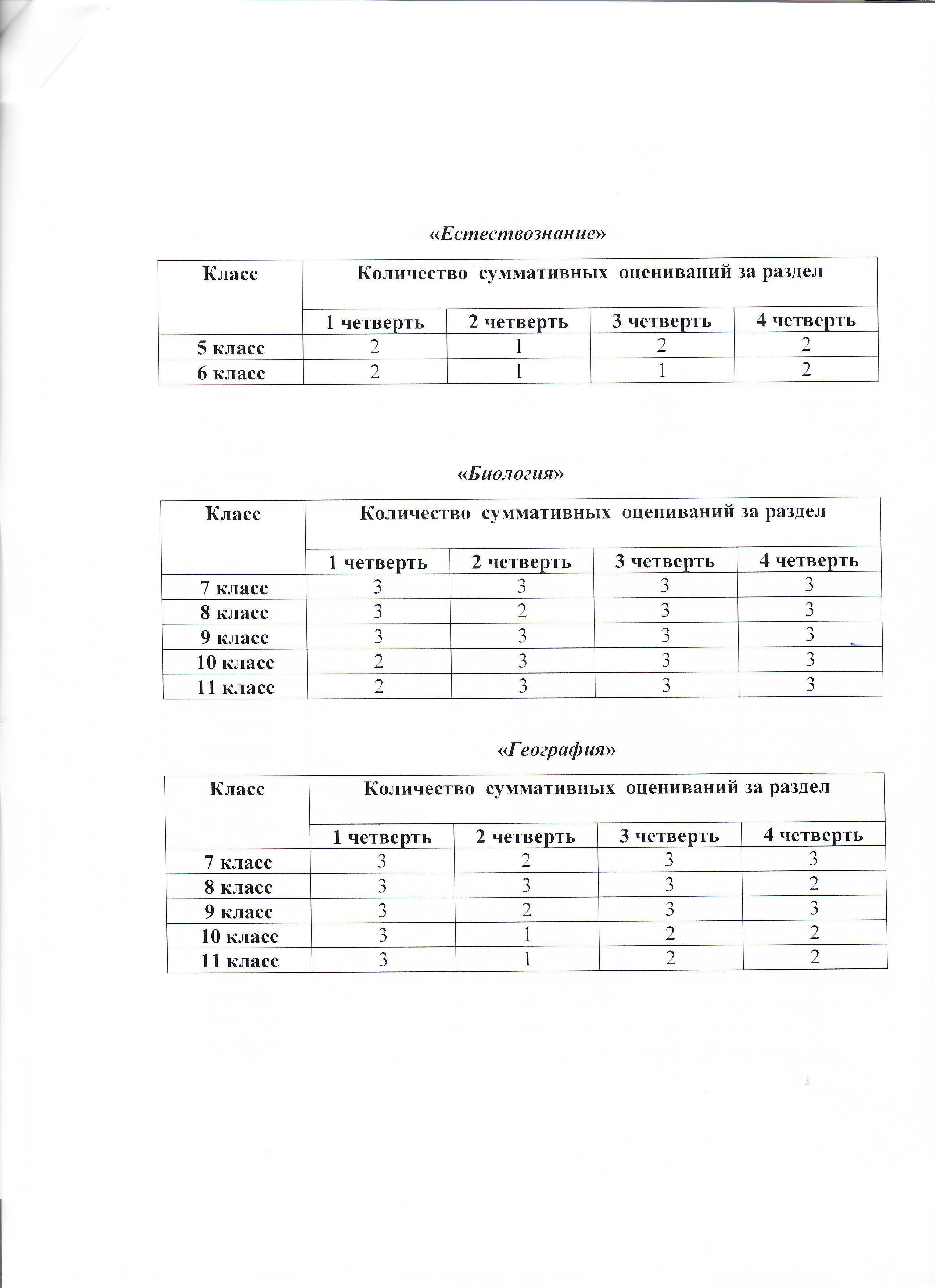 «Естествознание»

| Класс | Количество суммативных оцениваний за раздел | | | |
|---|---|---|---|---|
| | 1 четверть | 2 четверть | 3 четверть | 4 четверть |
| 5 класс | 2 | 1 | 2 | 2 |
| 6 класс | 2 | 1 | 1 | 2 |

«Биология»

| Класс | Количество суммативных оцениваний за раздел | | | |
|---|---|---|---|---|
| | 1 четверть | 2 четверть | 3 четверть | 4 четверть |
| 7 класс | 3 | 3 | 3 | 3 |
| 8 класс | 3 | 2 | 3 | 3 |
| 9 класс | 3 | 3 | 3 | 3 |
| 10 класс | 2 | 3 | 3 | 3 |
| 11 класс | 2 | 3 | 3 | 3 |

«География»

| Класс | Количество суммативных оцениваний за раздел | | | |
|---|---|---|---|---|
| | 1 четверть | 2 четверть | 3 четверть | 4 четверть |
| 7 класс | 3 | 2 | 3 | 3 |
| 8 класс | 3 | 3 | 3 | 2 |
| 9 класс | 3 | 2 | 3 | 3 |
| 10 класс | 3 | 1 | 2 | 2 |
| 11 класс | 3 | 1 | 2 | 2 |